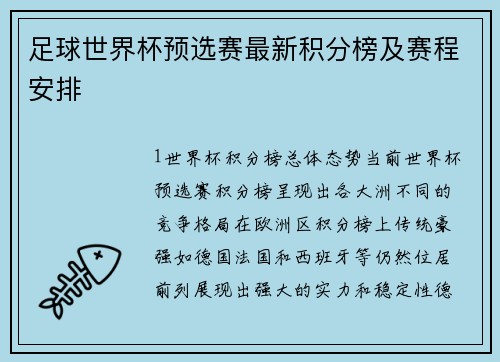 足球世界杯预选赛最新积分榜及赛程安排

1世界杯积分榜总体态势当前世界杯预选赛积分榜呈现出各大洲不同的竞争格局在欧洲区积分榜上传统豪强如德国法国和西班牙等仍然位居前列展现出强大的实力和稳定性德